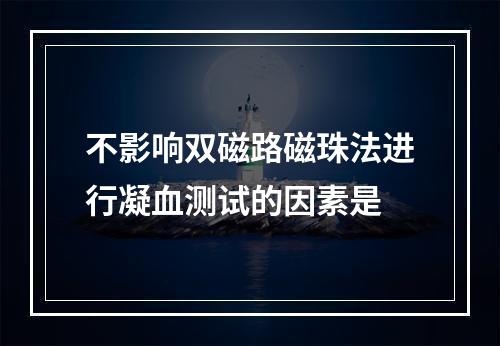 不影响双磁路磁珠法进行凝血测试的因素是